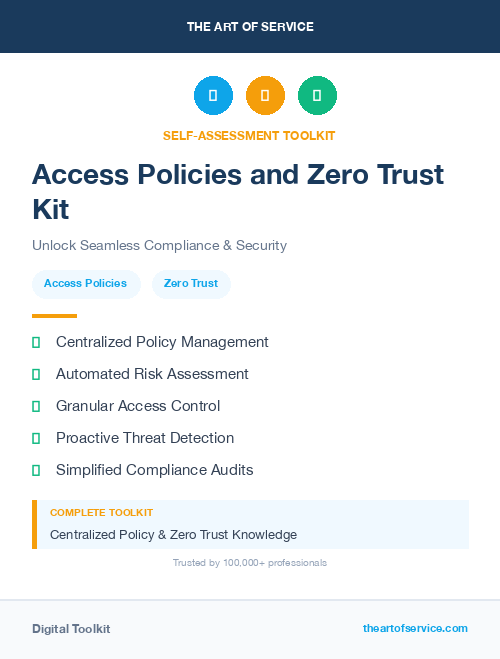 THE ART OF SERVICE

SELF-ASSESSMENT TOOLKIT

Access Policies and Zero Trust Kit

Unlock Seamless Compliance & Security

Access Policies

Zero Trust

Centralized Policy Management

Automated Risk Assessment

Granular Access Control

Proactive Threat Detection

Simplified Compliance Audits

COMPLETE TOOLKIT

Centralized Policy & Zero Trust Knowledge

Trusted by 100,000+ professionals

Digital Toolkit

theartofservice.com